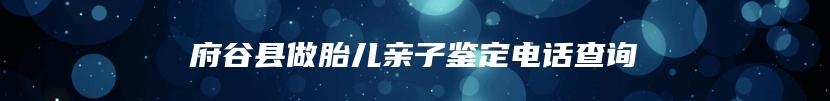 府谷县做胎儿亲子鉴定电话查询